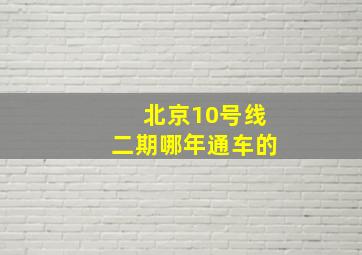 北京10号线
二期哪年通车的